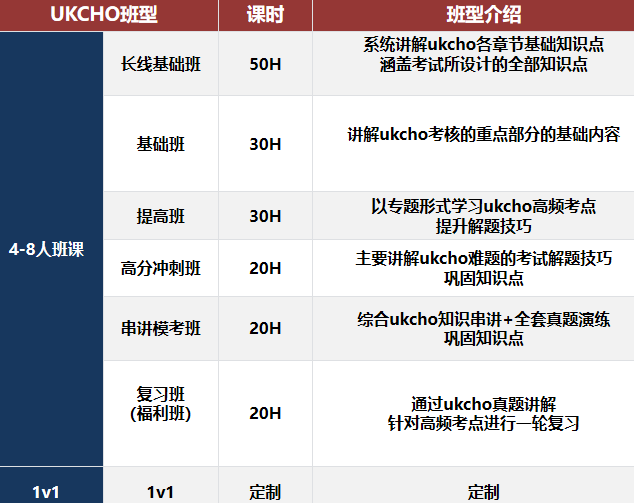 | UKCHO班型 | | 课时 | 班型介绍 |
|---|---|---|---|
| 4-8人班课 | 长线基础班 | 50H | 系统讲解ukcho各章节基础知识点 涵盖考试所设计的全部知识点 |
| | 基础班 | 30H | 讲解ukcho考核的重点部分的基础内容 |
| | 提高班 | 30H | 以专题形式学习ukcho高频考点 提升解题技巧 |
| | 高分冲刺班 | 20H | 主要讲解ukcho难题的考试解题技巧 巩固知识点 |
| | 串讲模考班 | 20H | 综合ukcho知识串讲+全套真题演练 巩固知识点 |
| | 复习班 (福利班) | 20H | 通过ukcho真题讲解 针对高频考点进行一轮复习 |
| 1v1 | 1v1 | 定制 | 定制 |